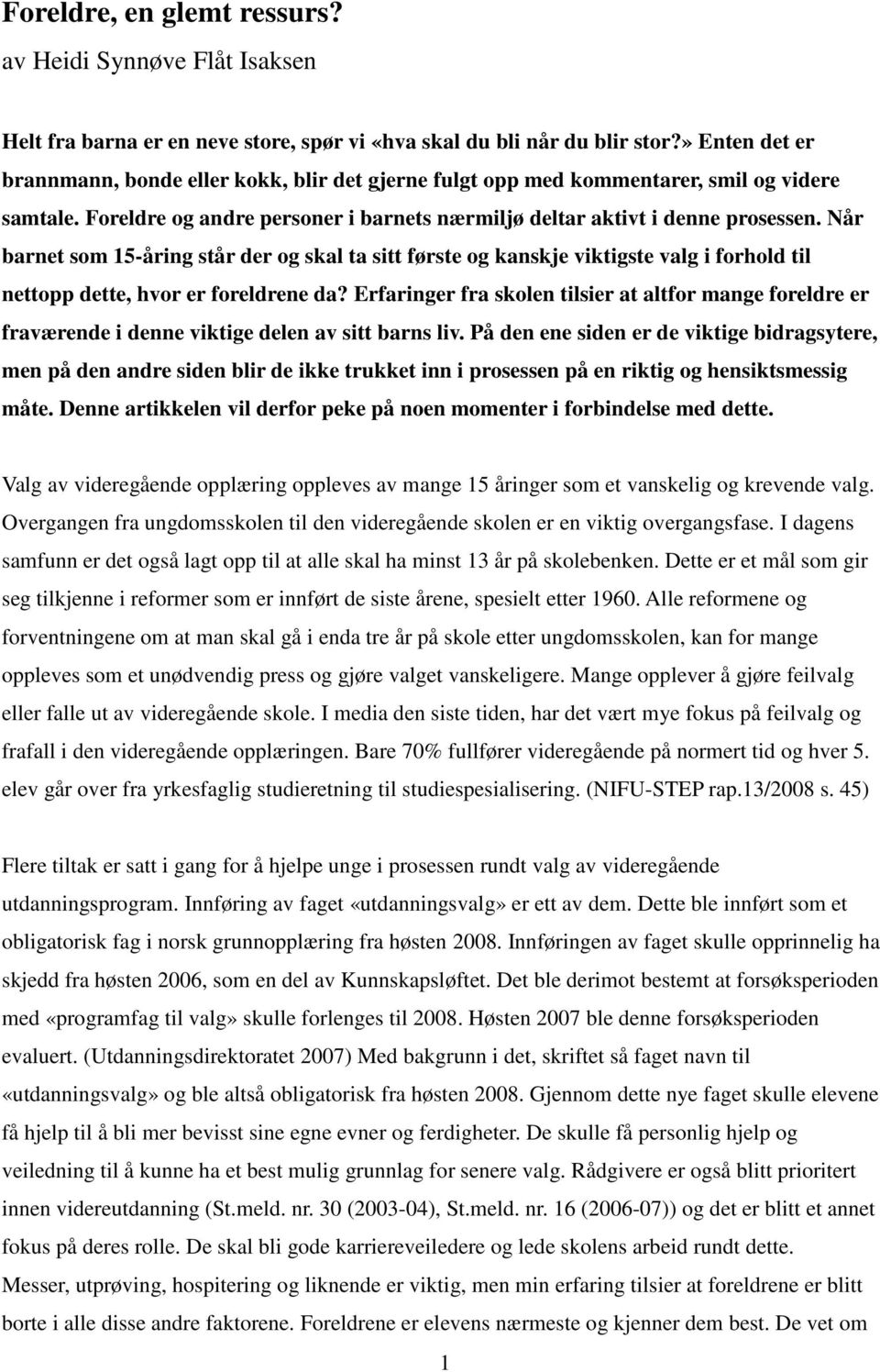 Foreldre, en glemt ressurs?
av Heidi Synnøve Flåt Isaksen

Helt fra barna er en neve store, spør vi «hva skal du bli når du blir stor?» Enten det er brannmann, bonde eller kokk, blir det gjerne fulgt opp med kommentarer, smil og videre samtale. Foreldre og andre personer i barnets nærmiljø deltar aktivt i denne prosessen. Når barnet som 15-åring står der og skal ta sitt første og kanskje viktigste valg i forhold til nettopp dette, hvor er foreldrene da? Erfaringer fra skolen tilsier at altfor mange foreldre er fraværende i denne viktige delen av sitt barns liv. På den ene siden er de viktige bidragsytere, men på den andre siden blir de ikke trukket inn i prosessen på en riktig og hensiktsmessig måte. Denne artikkelen vil derfor peke på noen momenter i forbindelse med dette.

Valg av videregående opplæring oppleves av mange 15 åringer som et vanskelig og krevende valg. Overgangen fra ungdomsskolen til den videregående skolen er en viktig overgangsfase. I dagens samfunn er det også lagt opp til at alle skal ha minst 13 år på skolebenken. Dette er et mål som gir seg tilkjenne i reformer som er innført de siste årene, spesielt etter 1960. Alle reformene og forventningene om at man skal gå i enda tre år på skole etter ungdomsskolen, kan for mange oppleves som et unødvendig press og gjøre valget vanskeligere. Mange opplever å gjøre feilvalg eller falle ut av videregående skole. I media den siste tiden, har det vært mye fokus på feilvalg og frafall i den videregående opplæringen. Bare 70% fullfører videregående på normert tid og hver 5. elev går over fra yrkesfaglig studieretning til studiespesialisering. (NIFU-STEP rap.13/2008 s. 45)

Flere tiltak er satt i gang for å hjelpe unge i prosessen rundt valg av videregående utdanningsprogram. Innføring av faget «utdanningsvalg» er ett av dem. Dette ble innført som et obligatorisk fag i norsk grunnopplæring fra høsten 2008. Innføringen av faget skulle opprinnelig ha skjedd fra høsten 2006, som en del av Kunnskapsløftet. Det ble derimot bestemt at forsøksperioden med «programfag til valg» skulle forlenges til 2008. Høsten 2007 ble denne forsøksperioden evaluert. (Utdanningsdirektoratet 2007) Med bakgrunn i det, skriftet så faget navn til «utdanningsvalg» og ble altså obligatorisk fra høsten 2008. Gjennom dette nye faget skulle elevene få hjelp til å bli mer bevisst sine egne evner og ferdigheter. De skulle få personlig hjelp og veiledning til å kunne ha et best mulig grunnlag for senere valg. Rådgivere er også blitt prioritert innen videreutdanning (St.meld. nr. 30 (2003-04), St.meld. nr. 16 (2006-07)) og det er blitt et annet fokus på deres rolle. De skal bli gode karriereveiledere og lede skolens arbeid rundt dette. Messer, utprøving, hospitering og liknende er viktig, men erfaring tilsier at foreldrene er blitt borte i alle disse andre faktorene. Foreldrene er elevens nærmeste og kjenner dem best. De vet om

1